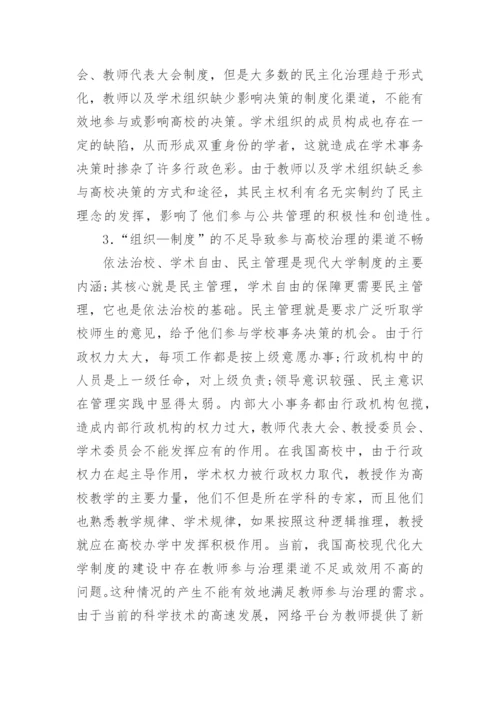 会、教师代表大会制度，但是大多数的民主化治理趋于形式化，教师以及学术组织缺少影响决策的制度化渠道，不能有效地参与或影响高校的决策。学术组织的成员构成也存在一定的缺陷，从而形成双重身份的学者，这就造成在学术事务决策时掺杂了许多行政色彩。由于教师以及学术组织缺乏参与高校决策的方式和途径，其民主权利有名无实制约了民主理念的发挥，影响了他们参与公共管理的积极性和创造性。

3．“组织—制度”的不足导致参与高校治理的渠道不畅

依法治校、学术自由、民主管理是现代大学制度的主要内涵;其核心就是民主管理，学术自由的保障更需要民主管理，它也是依法治校的基础。民主管理就是要求广泛听取学校师生的意见，给予他们参与学校事务决策的机会。由于行政权力太大，每项工作都是按上级意愿办事;行政机构中的人员是上一级任命，对上级负责;领导意识较强、民主意识在管理实践中显得太弱。内部大小事务都由行政机构包揽，造成内部行政机构的权力过大，教师代表大会、教授委员会、学术委员会不能发挥应有的作用。在我国高校中，由于行政权力在起主导作用，学术权力被行政权力取代，教授作为高校教学的主要力量，他们不但是所在学科的专家，而且他们也熟悉教学规律、学术规律，如果按照这种逻辑推理，教授就应在高校办学中发挥积极作用。当前，我国高校现代化大学制度的建设中存在教师参与治理渠道不足或效用不高的问题。这种情况的产生不能有效地满足教师参与治理的需求。由于当前的科学技术的高速发展，网络平台为教师提供了新